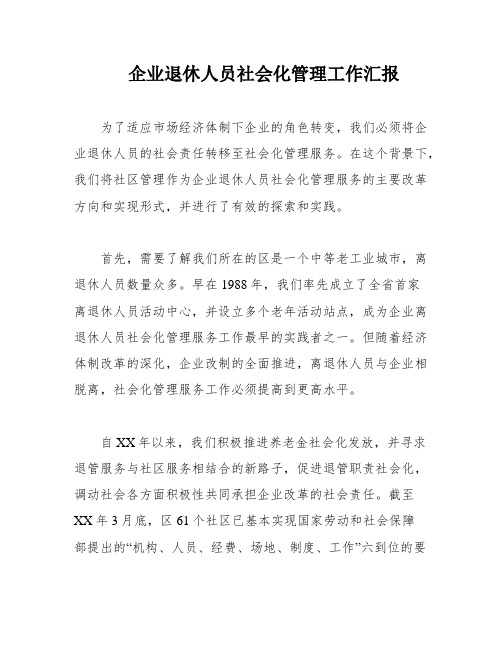 企业退休人员社会化管理工作汇报

为了适应市场经济体制下企业的角色转变，我们必须将企业退休人员的社会责任转移至社会化管理服务。在这个背景下，我们将社区管理作为企业退休人员社会化管理服务的主要改革方向和实现形式，并进行了有效的探索和实践。

首先，需要了解我们所在的区是一个中等老工业城市，离退休人员数量众多。早在 1988 年，我们率先成立了全省首家离退休人员活动中心，并设立多个老年活动站点，成为企业离退休人员社会化管理服务工作最早的实践者之一。但随着经济体制改革的深化，企业改制的全面推进，离退休人员与企业相脱离，社会化管理服务工作必须提高到更高水平。

自 XX 年以来，我们积极推进养老金社会化发放，并寻求退管服务与社区服务相结合的新路子，促进退管职责社会化，调动社会各方面积极性共同承担企业改革的社会责任。截至 XX 年 3 月底，区 61 个社区已基本实现国家劳动和社会保障部提出的“机构、人员、经费、场地、制度、工作”六到位的要